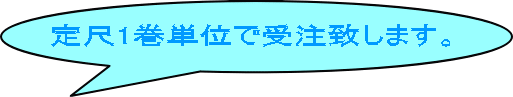 定尺1巻単位で受注致します。